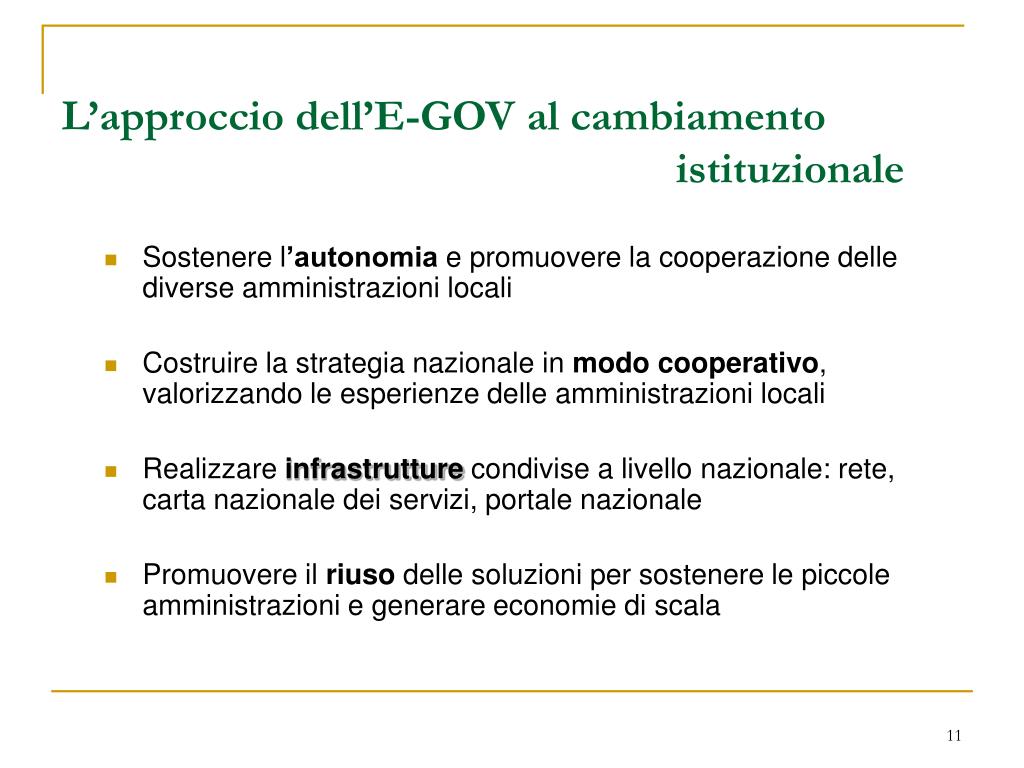 L’approccio dell’E-GOV al cambiamento istituzionale

Sostenere l’autonomia e promuovere la cooperazione delle diverse amministrazioni locali

Costruire la strategia nazionale in modo cooperativo, valorizzando le esperienze delle amministrazioni locali

Realizzare infrastrutture condivise a livello nazionale: rete, carta nazionale dei servizi, portale nazionale

Promuovere il riuso delle soluzioni per sostenere le piccole amministrazioni e generare economie di scala

11